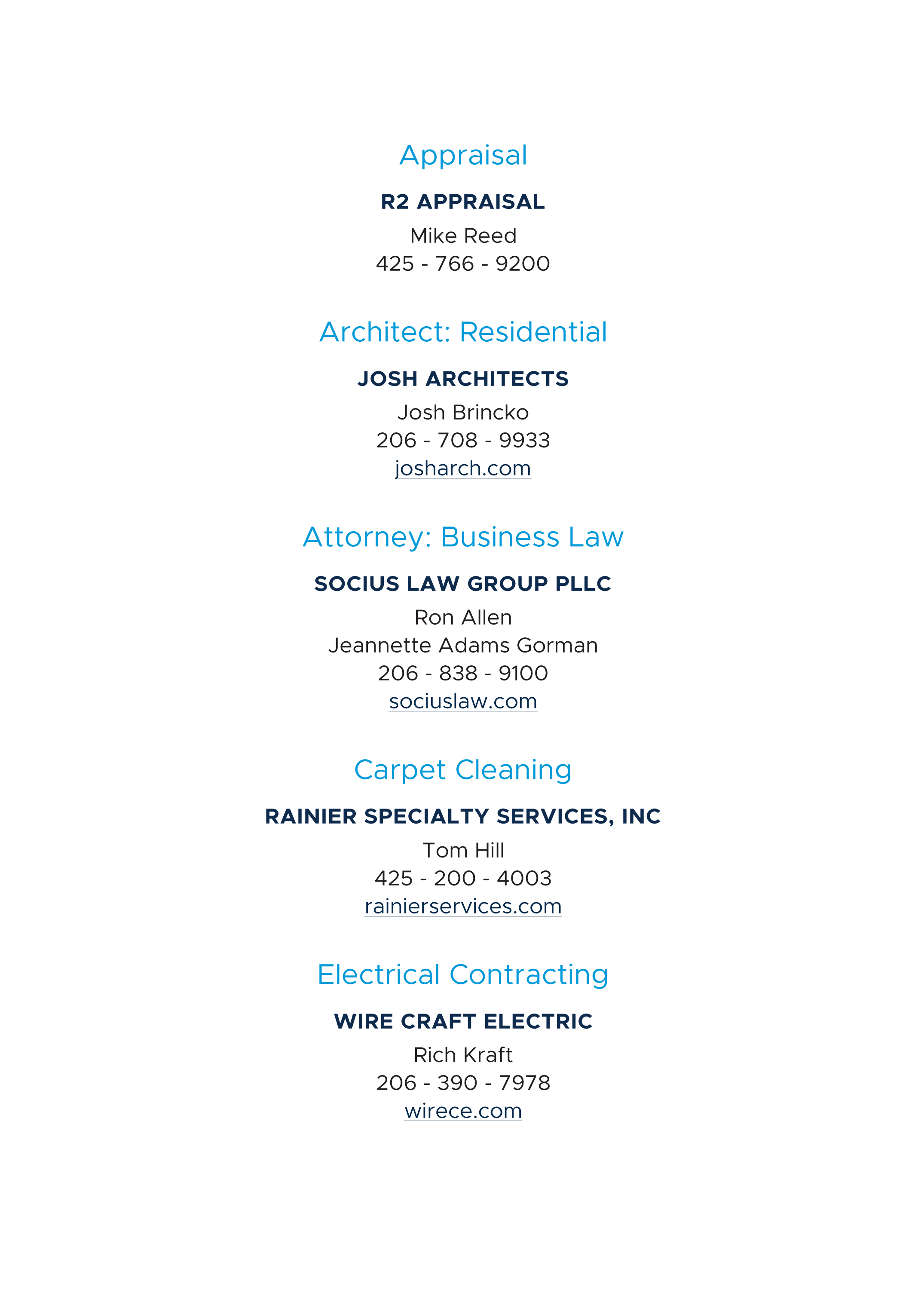 Appraisal

R2 APPRAISAL

Mike Reed
425 - 766 - 9200

Architect: Residential

JOSH ARCHITECTS

Josh Brincko
206 - 708 - 9933
josharch.com

Attorney: Business Law

SOCIUS LAW GROUP PLLC

Ron Allen
Jeannette Adams Gorman
206 - 838 - 9100
sociuslaw.com

Carpet Cleaning

RAINIER SPECIALTY SERVICES, INC

Tom Hill
425 - 200 - 4003
rainierservices.com

Electrical Contracting

WIRE CRAFT ELECTRIC

Rich Kraft
206 - 390 - 7978
wirece.com